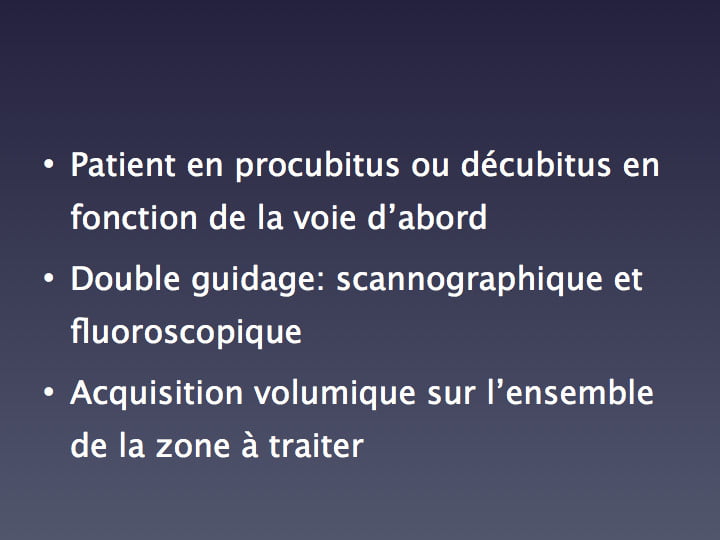 • Patient en procubitus ou décubitus en fonction de la voie d’abord
• Double guidage: scannographique et fluoroscopique
• Acquisition volumique sur l’ensemble de la zone à traiter